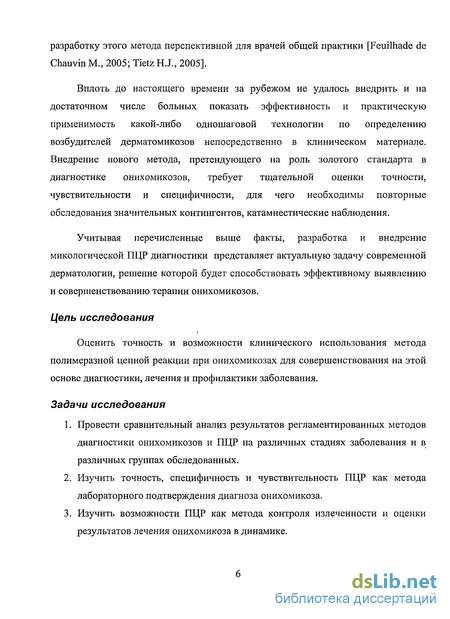 разработку этого метода перспективной для врачей общей практики [Feuilhade de Chauvin M., 2005; Tietz H.J., 2005].

Вплоть до настоящего времени за рубежом не удалось внедрить и на достаточном числе больных показать эффективность и практическую применимость какой-либо одношаговой технологии по определению возбудителей дерматомикозов непосредственно в клиническом материале. Внедрение нового метода, претендующего на роль золотого стандарта в диагностике онихомикозов, требует тщательной оценки точности, чувствительности и специфичности, для чего необходимы повторные обследования значительных контингентов, катамнестические наблюдения.

Учитывая перечисленные выше факты, разработка и внедрение микологической ПЦР диагностики представляет актуальную задачу современной дерматологии, решение которой будет способствовать эффективному выявлению и совершенствованию терапии онихомикозов.

Цель исследования

Оценить точность и возможности клинического использования метода полимеразной цепной реакции при онихомикозах для совершенствования на этой основе диагностики, лечения и профилактики заболевания.

Задачи исследования

1. Провести сравнительный анализ результатов регламентированных методов диагностики онихомикозов и ПЦР на различных стадиях заболевания и в различных группах обследованных.
2. Изучить точность, специфичность и чувствительность ПЦР как метода лабораторного подтверждения диагноза онихомикоза.
3. Изучить возможности ПЦР как метода контроля излеченности и оценки результатов лечения онихомикоза в динамике.

6

dsLib.net
библиотека диссертаций